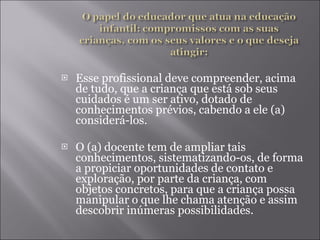 O papel do educador que atua na educação infantil: compromissos com as suas crianças, com os seus valores e o que deseja atingir:

Esse profissional deve compreender, acima de tudo, que a criança que está sob seus cuidados é um ser ativo, dotado de conhecimentos prévios, cabendo a ele (a) considerá-los.

O (a) docente tem de ampliar tais conhecimentos, sistematizando-os, de forma a propiciar oportunidades de contato e exploração, por parte da criança, com objetos concretos, para que a criança possa manipular o que lhe chama atenção e assim descobrir inúmeras possibilidades.